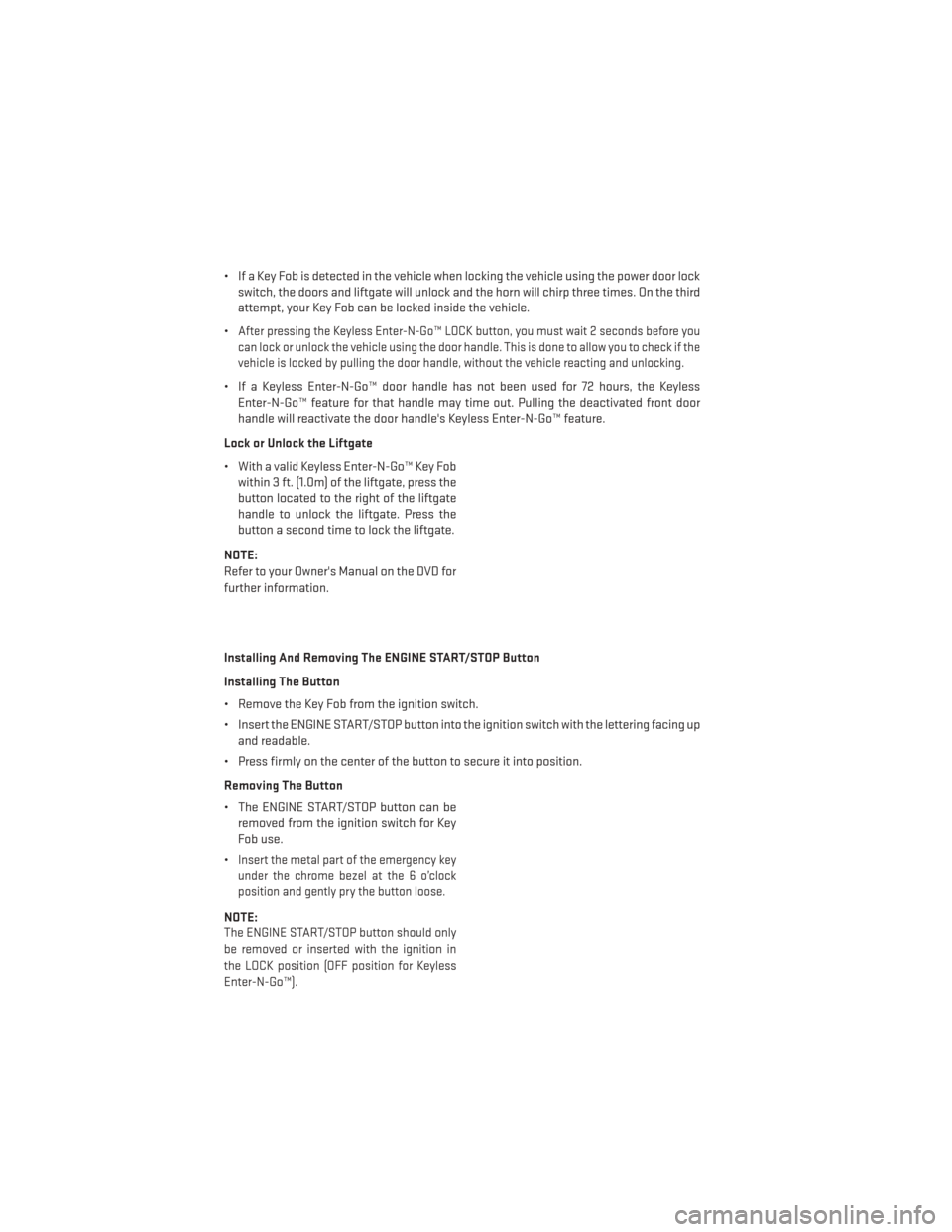 • If a Key Fob is detected in the vehicle when locking the vehicle using the power door lock switch, the doors and liftgate will unlock and the horn will chirp three times. On the third attempt, your Key Fob can be locked inside the vehicle.

• After pressing the Keyless Enter-N-Go™ LOCK button, you must wait 2 seconds before you can lock or unlock the vehicle using the door handle. This is done to allow you to check if the vehicle is locked by pulling the door handle, without the vehicle reacting and unlocking.

• If a Keyless Enter-N-Go™ door handle has not been used for 72 hours, the Keyless Enter-N-Go™ feature for that handle may time out. Pulling the deactivated front door handle will reactivate the door handle's Keyless Enter-N-Go™ feature.

Lock or Unlock the Liftgate

• With a valid Keyless Enter-N-Go™ Key Fob within 3 ft. (1.0m) of the liftgate, press the button located to the right of the liftgate handle to unlock the liftgate. Press the button a second time to lock the liftgate.

NOTE:
Refer to your Owner's Manual on the DVD for further information.

Installing And Removing The ENGINE START/STOP Button

Installing The Button

• Remove the Key Fob from the ignition switch.

• Insert the ENGINE START/STOP button into the ignition switch with the lettering facing up and readable.

• Press firmly on the center of the button to secure it into position.

Removing The Button

• The ENGINE START/STOP button can be removed from the ignition switch for Key Fob use.

• Insert the metal part of the emergency key under the chrome bezel at the 6 o'clock position and gently pry the button loose.

NOTE:
The ENGINE START/STOP button should only be removed or inserted with the ignition in the LOCK position (OFF position for Keyless Enter-N-Go™).

carmanualsonline.info